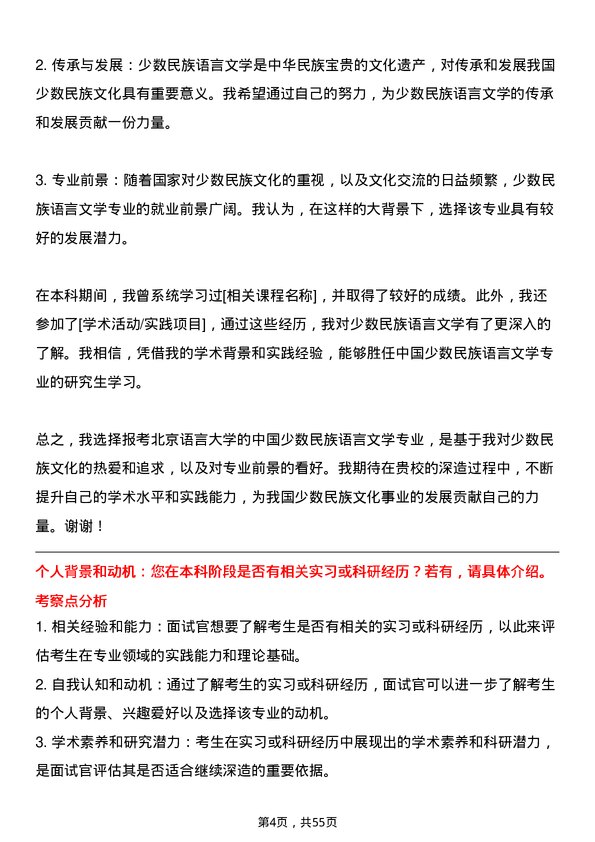 2. 传承与发展：少数民族语言文学是中华民族宝贵的文化遗产，对传承和发展我国少数民族文化具有重要意义。我希望通过自己的努力，为少数民族语言文学的传承和发展贡献一份力量。

3. 专业前景：随着国家对少数民族文化的重视，以及文化交流的日益频繁，少数民族语言文学专业的就业前景广阔。我认为，在这样的大背景下，选择该专业具有较好的发展潜力。

在本科期间，我曾系统学习过[相关课程名称]，并取得了较好的成绩。此外，我还参加了[学术活动/实践项目]，通过这些经历，我对少数民族语言文学有了更深入的了解。我相信，凭借我的学术背景和实践经验，能够胜任中国少数民族语言文学专业的研究生学习。

总之，我选择报考北京语言大学的中国少数民族语言文学专业，是基于我对少数民族文化的热爱和追求，以及对专业前景的看好。我期待在贵校的深造过程中，不断提升自己的学术水平和实践能力，为我国少数民族文化事业的发展贡献自己的力量。谢谢！

个人背景和动机：您在本科阶段是否有相关实习或科研经历？若有，请具体介绍。
考察点分析
1. 相关经验和能力：面试官想要了解考生是否有相关的实习或科研经历，以此来评估考生在专业领域的实践能力和理论基础。
2. 自我认知和动机：通过了解考生的实习或科研经历，面试官可以进一步了解考生的个人背景、兴趣爱好以及选择该专业的动机。
3. 学术素养和研究潜力：考生在实习或科研经历中展现出的学术素养和科研潜力，是面试官评估其是否适合继续深造的重要依据。

第4页，共55页